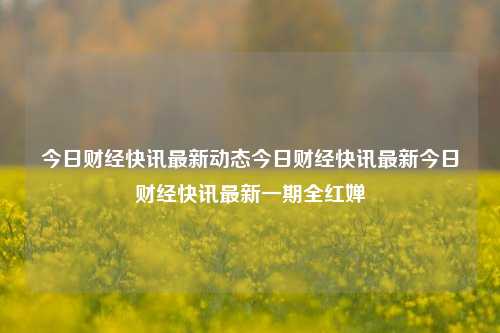 今日财经快讯最新动态今日财经快讯最新今日财经快讯最新一期全红婵